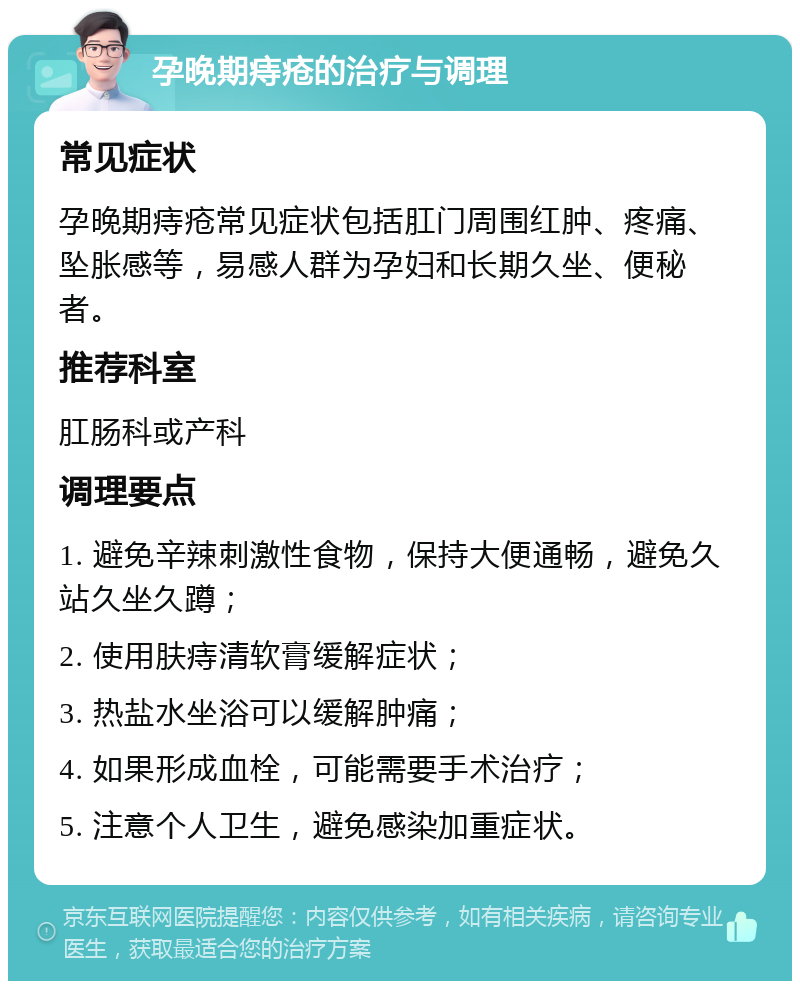 孕晚期痔疮的治疗与调理

常见症状

孕晚期痔疮常见症状包括肛门周围红肿、疼痛、坠胀感等，易感人群为孕妇和长期久坐、便秘者。

推荐科室

肛肠科或产科

调理要点

1. 避免辛辣刺激性食物，保持大便通畅，避免久站久坐久蹲；

2. 使用肤痔清软膏缓解症状；

3. 热盐水坐浴可以缓解肿痛；

4. 如果形成血栓，可能需要手术治疗；

5. 注意个人卫生，避免感染加重症状。

京东互联网医院提醒您：内容仅供参考，如有相关疾病，请咨询专业医生，获取最适合您的治疗方案